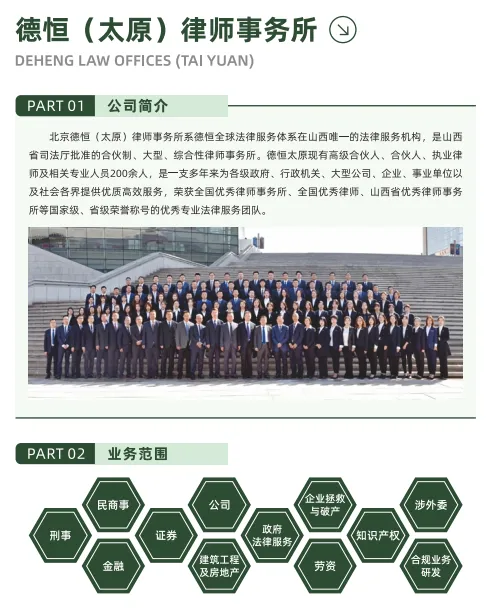 德恒（太原）律师事务所

DEHENG LAW OFFICES (TAI YUAN)

PART 01 公司简介

北京德恒（太原）律师事务所系德恒全球法律服务体系在山西唯一的法律服务机构，是山西省司法厅批准的合伙制、大型、综合性律师事务所。德恒太原现有高级合伙人、合伙人、执业律师及相关专业人员200余人，是一支多年来为各级政府、行政机关、大型公司、企业、事业单位以及社会各界提供优质高效服务，荣获全国优秀律师事务所、全国优秀律师、山西省优秀律师事务所等国家级、省级荣誉称号的优秀专业法律服务团队。

PART 02 业务范围

刑事

民商事

金融

证券

公司

建筑工程及房地产

政府法律服务

企业拯救与破产

劳资

知识产权

涉外委

合规业务研发